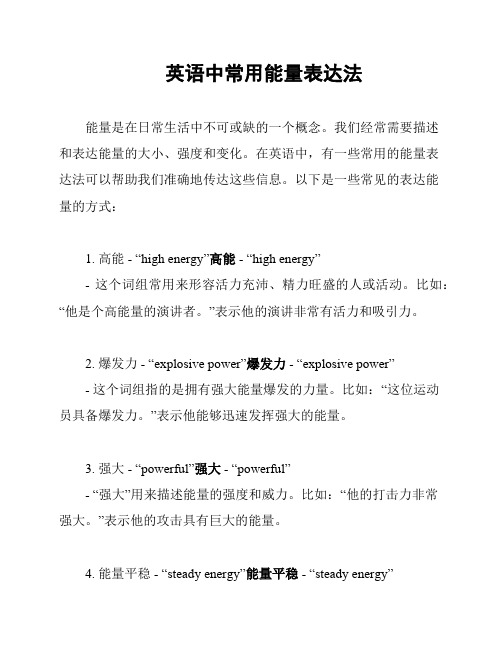 英语中常用能量表达法

能量是在日常生活中不可或缺的一个概念。我们经常需要描述和表达能量的大小、强度和变化。在英语中，有一些常用的能量表达法可以帮助我们准确地传达这些信息。以下是一些常见的表达能量的方式：

1. 高能 - “high energy”高能 - “high energy”
- 这个词组常用来形容活力充沛、精力旺盛的人或活动。比如：“他是个高能量的演讲者。”表示他的演讲非常有活力和吸引力。

2. 爆发力 - “explosive power”爆发力 - “explosive power”
- 这个词组指的是拥有强大能量爆发的力量。比如：“这位运动员具备爆发力。”表示他能够迅速发挥强大的能量。

3. 强大 - “powerful”强大 - “powerful”
- “强大”用来描述能量的强度和威力。比如：“他的打击力非常强大。”表示他的攻击具有巨大的能量。

4. 能量平稳 - “steady energy”能量平稳 - “steady energy”